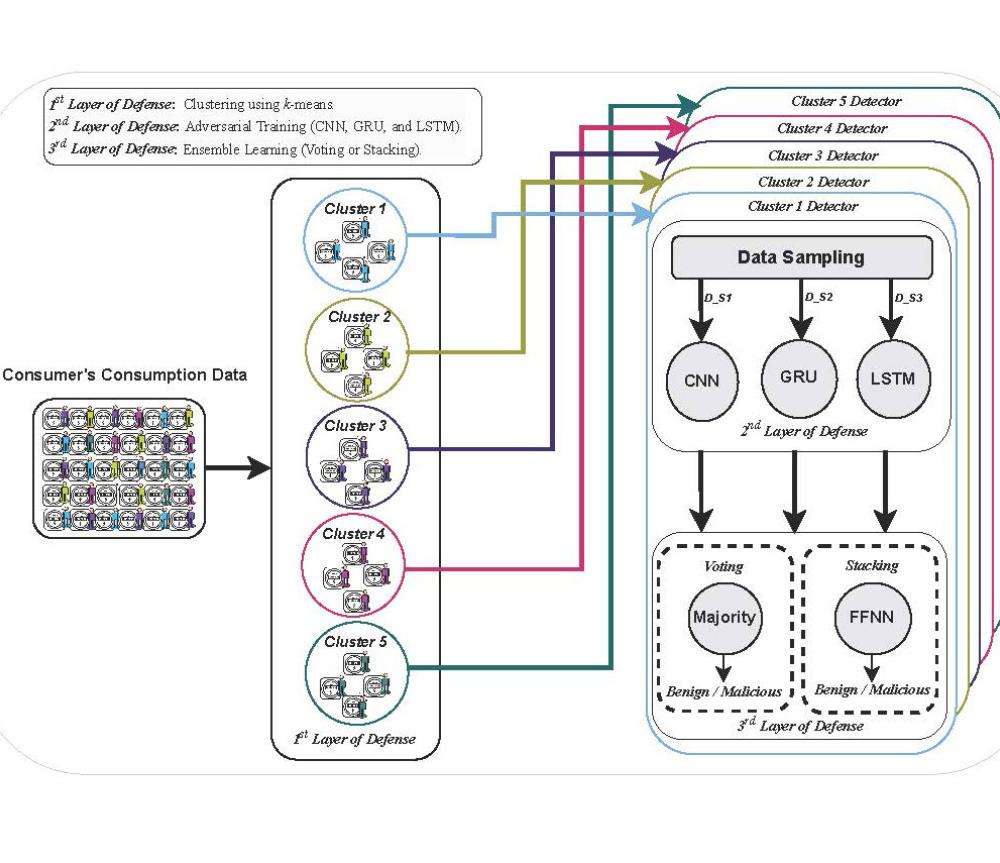 $1^{st}$ Layer of Defense: Clustering using $k$-means.
$2^{nd}$ Layer of Defense: Adversarial Training (CNN, GRU, and LSTM).
$3^{rd}$ Layer of Defense: Ensemble Learning (Voting or Stacking).

Consumer's Consumption Data

Cluster 1
Cluster 2
Cluster 3
Cluster 4
Cluster 5
$1^{st}$ Layer of Defense

Cluster 5 Detector
Cluster 4 Detector
Cluster 3 Detector
Cluster 2 Detector
Cluster 1 Detector

Data Sampling
D_S1
D_S2
D_S3
CNN
GRU
LSTM
$2^{nd}$ Layer of Defense

Voting
Majority
Benign / Malicious

Stacking
FFNN
Benign / Malicious
$3^{rd}$ Layer of Defense